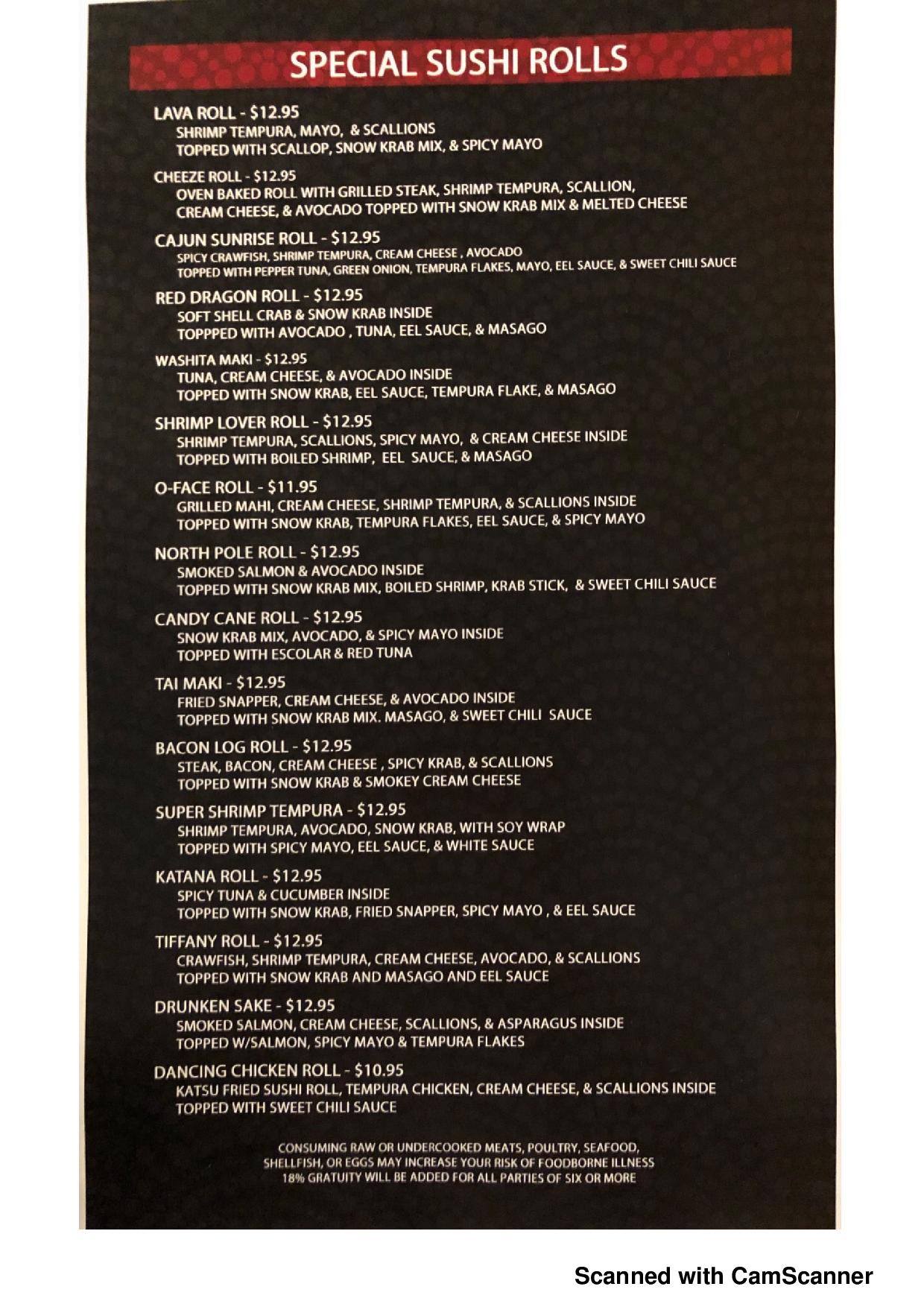 SPECIAL SUSHI ROLLS

LAVA ROLL - $12.95
SHRIMP TEMPURA, MAYO, & SCALLIONS
TOPPED WITH SCALLOP, SNOW KRAB MIX, & SPICY MAYO

CHEEZE ROLL - $12.95
OVEN BAKED ROLL WITH GRILLED STEAK, SHRIMP TEMPURA, SCALLION, CREAM CHEESE, & AVOCADO TOPPED WITH SNOW KRAB MIX & MELTED CHEESE

CAJUN SUNRISE ROLL - $12.95
SPICY CRAWFISH, SHRIMP TEMPURA, CREAM CHEESE , AVOCADO
TOPPED WITH PEPPER TUNA, GREEN ONION, TEMPURA FLAKES, MAYO, EEL SAUCE, & SWEET CHILI SAUCE

RED DRAGON ROLL - $12.95
SOFT SHELL CRAB & SNOW KRAB INSIDE
TOPPPED WITH AVOCADO , TUNA, EEL SAUCE, & MASAGO

WASHITA MAKI - $12.95
TUNA, CREAM CHEESE, & AVOCADO INSIDE
TOPPED WITH SNOW KRAB, EEL SAUCE, TEMPURA FLAKE, & MASAGO

SHRIMP LOVER ROLL - $12.95
SHRIMP TEMPURA, SCALLIONS, SPICY MAYO, & CREAM CHEESE INSIDE
TOPPED WITH BOILED SHRIMP, EEL SAUCE, & MASAGO

O-FACE ROLL - $11.95
GRILLED MAHI, CREAM CHEESE, SHRIMP TEMPURA, & SCALLIONS INSIDE
TOPPED WITH SNOW KRAB, TEMPURA FLAKES, EEL SAUCE, & SPICY MAYO

NORTH POLE ROLL - $12.95
SMOKED SALMON & AVOCADO INSIDE
TOPPED WITH SNOW KRAB MIX, BOILED SHRIMP, KRAB STICK, & SWEET CHILI SAUCE

CANDY CANE ROLL - $12.95
SNOW KRAB MIX, AVOCADO, & SPICY MAYO INSIDE
TOPPED WITH ESCOLAR & RED TUNA

TAI MAKI - $12.95
FRIED SNAPPER, CREAM CHEESE, & AVOCADO INSIDE
TOPPED WITH SNOW KRAB MIX. MASAGO, & SWEET CHILI SAUCE

BACON LOG ROLL - $12.95
STEAK, BACON, CREAM CHEESE , SPICY KRAB, & SCALLIONS
TOPPED WITH SNOW KRAB & SMOKEY CREAM CHEESE

SUPER SHRIMP TEMPURA - $12.95
SHRIMP TEMPURA, AVOCADO, SNOW KRAB, WITH SOY WRAP
TOPPED WITH SPICY MAYO, EEL SAUCE, & WHITE SAUCE

KATANA ROLL - $12.95
SPICY TUNA & CUCUMBER INSIDE
TOPPED WITH SNOW KRAB, FRIED SNAPPER, SPICY MAYO , & EEL SAUCE

TIFFANY ROLL - $12.95
CRAWFISH, SHRIMP TEMPURA, CREAM CHEESE, AVOCADO, & SCALLIONS
TOPPED WITH SNOW KRAB AND MASAGO AND EEL SAUCE

DRUNKEN SAKE - $12.95
SMOKED SALMON, CREAM CHEESE, SCALLIONS, & ASPARAGUS INSIDE
TOPPED W/SALMON, SPICY MAYO & TEMPURA FLAKES

DANCING CHICKEN ROLL - $10.95
KATSU FRIED SUSHI ROLL, TEMPURA CHICKEN, CREAM CHEESE, & SCALLIONS INSIDE
TOPPED WITH SWEET CHILI SAUCE

CONSUMING RAW OR UNDERCOOKED MEATS, POULTRY, SEAFOOD, SHELLFISH, OR EGGS MAY INCREASE YOUR RISK OF FOODBORNE ILLNESS
18% GRATUITY WILL BE ADDED FOR ALL PARTIES OF SIX OR MORE

Scanned with CamScanner